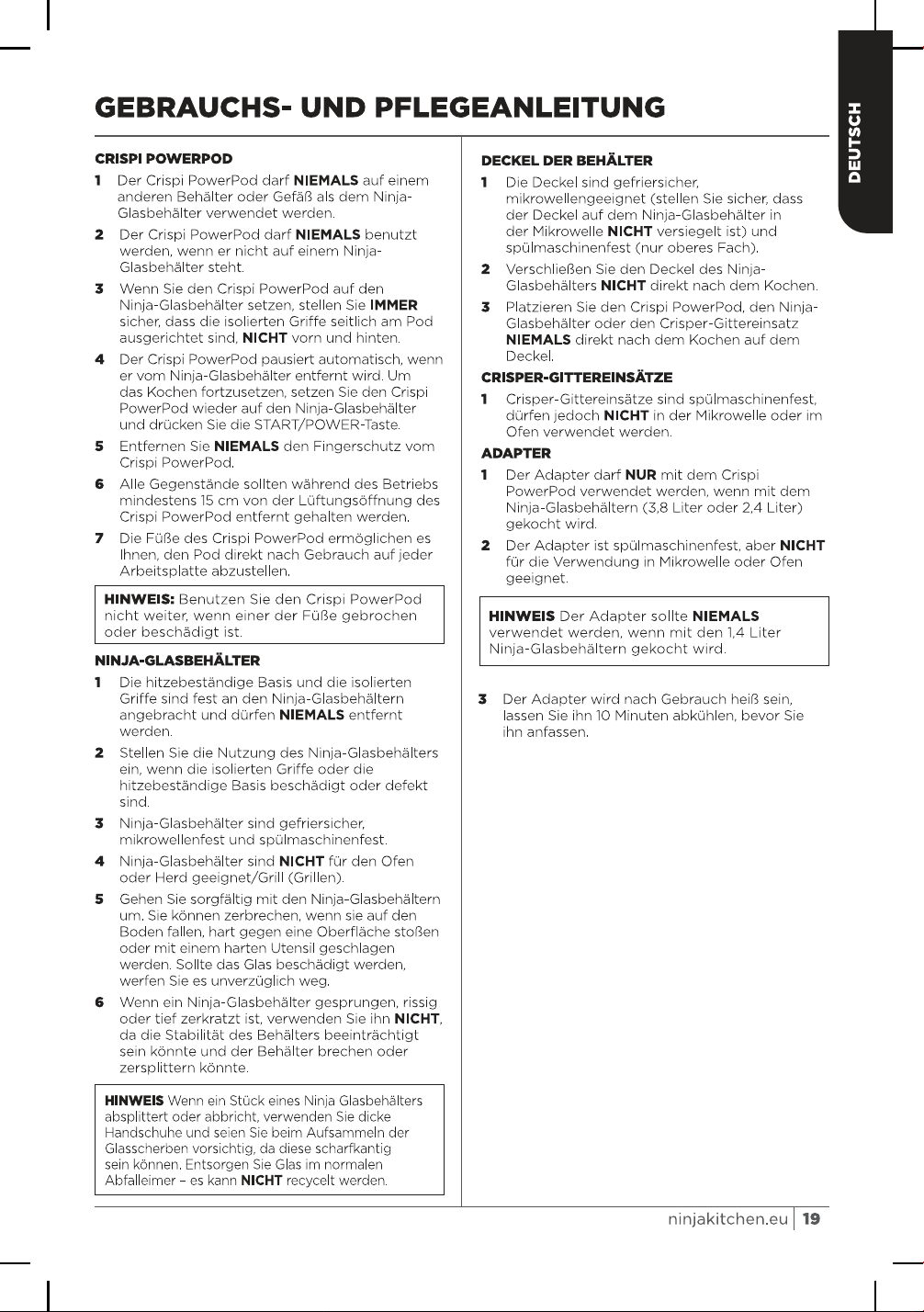 DEUTSCH

GEBRAUCHS- UND PFLEGEANLEITUNG

CRISPI POWERPOD

1 Der Crispi PowerPod darf NIEMALS auf einem anderen Behälter oder Gefäß als dem Ninja-Glasbehälter verwendet werden.

2 Der Crispi PowerPod darf NIEMALS benutzt werden, wenn er nicht auf einem Ninja-Glasbehälter steht.

3 Wenn Sie den Crispi PowerPod auf den Ninja-Glasbehälter setzen, stellen Sie IMMER sicher, dass die isolierten Griffe seitlich am Pod ausgerichtet sind, NICHT vorn und hinten.

4 Der Crispi PowerPod pausiert automatisch, wenn er vom Ninja-Glasbehälter entfernt wird. Um das Kochen fortzusetzen, setzen Sie den Crispi PowerPod wieder auf den Ninja-Glasbehälter und drücken Sie die START/POWER-Taste.

5 Entfernen Sie NIEMALS den Fingerschutz vom Crispi PowerPod.

6 Alle Gegenstände sollten während des Betriebs mindestens 15 cm von der Lüftungsöffnung des Crispi PowerPod entfernt gehalten werden.

7 Die Füße des Crispi PowerPod ermöglichen es Ihnen, den Pod direkt nach Gebrauch auf jeder Arbeitsplatte abzustellen.

HINWEIS: Benutzen Sie den Crispi PowerPod nicht weiter, wenn einer der Füße gebrochen oder beschädigt ist.

NINJA-GLASBEHÄLTER

1 Die hitzebeständige Basis und die isolierten Griffe sind fest an den Ninja-Glasbehältern angebracht und dürfen NIEMALS entfernt werden.

2 Stellen Sie die Nutzung des Ninja-Glasbehälters ein, wenn die isolierten Griffe oder die hitzebeständige Basis beschädigt oder defekt sind.

3 Ninja-Glasbehälter sind gefriersicher, mikrowellenfest und spülmaschinenfest.

4 Ninja-Glasbehälter sind NICHT für den Ofen oder Herd geeignet/Grill (Grillen).

5 Gehen Sie sorgfältig mit den Ninja-Glasbehältern um. Sie können zerbrechen, wenn sie auf den Boden fallen, hart gegen eine Oberfläche stoßen oder mit einem harten Utensil geschlagen werden. Sollte das Glas beschädigt werden, werfen Sie es unverzüglich weg.

6 Wenn ein Ninja-Glasbehälter gesprungen, rissig oder tief zerkratzt ist, verwenden Sie ihn NICHT, da die Stabilität des Behälters beeinträchtigt sein könnte und der Behälter brechen oder zersplittern könnte.

HINWEIS Wenn ein Stück eines Ninja Glasbehälters absplittert oder abbricht, verwenden Sie dicke Handschuhe und seien Sie beim Aufsammeln der Glasscherben vorsichtig, da diese scharfkantig sein können. Entsorgen Sie Glas im normalen Abfalleimer – es kann NICHT recycelt werden.

DECKEL DER BEHÄLTER

1 Die Deckel sind gefriersicher, mikrowellengeeignet (stellen Sie sicher, dass der Deckel auf dem Ninja-Glasbehälter in der Mikrowelle NICHT versiegelt ist) und spülmaschinenfest (nur oberes Fach).

2 Verschließen Sie den Deckel des Ninja-Glasbehälters NICHT direkt nach dem Kochen.

3 Platzieren Sie den Crispi PowerPod, den Ninja-Glasbehälter oder den Crisper-Gittereinsatz NIEMALS direkt nach dem Kochen auf dem Deckel.

CRISPER-GITTEREINSÄTZE

1 Crisper-Gittereinsätze sind spülmaschinenfest, dürfen jedoch NICHT in der Mikrowelle oder im Ofen verwendet werden.

ADAPTER

1 Der Adapter darf NUR mit dem Crispi PowerPod verwendet werden, wenn mit dem Ninja-Glasbehältern (3,8 Liter oder 2,4 Liter) gekocht wird.

2 Der Adapter ist spülmaschinenfest, aber NICHT für die Verwendung in Mikrowelle oder Ofen geeignet.

HINWEIS Der Adapter sollte NIEMALS verwendet werden, wenn mit den 1,4 Liter Ninja-Glasbehältern gekocht wird.

3 Der Adapter wird nach Gebrauch heiß sein, lassen Sie ihn 10 Minuten abkühlen, bevor Sie ihn anfassen.

ninjakitchen.eu | 19